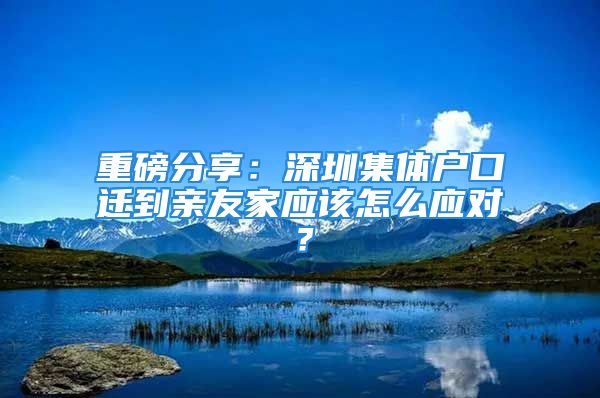 重磅分享：深圳集体户口迁到亲友家应该怎么应对？